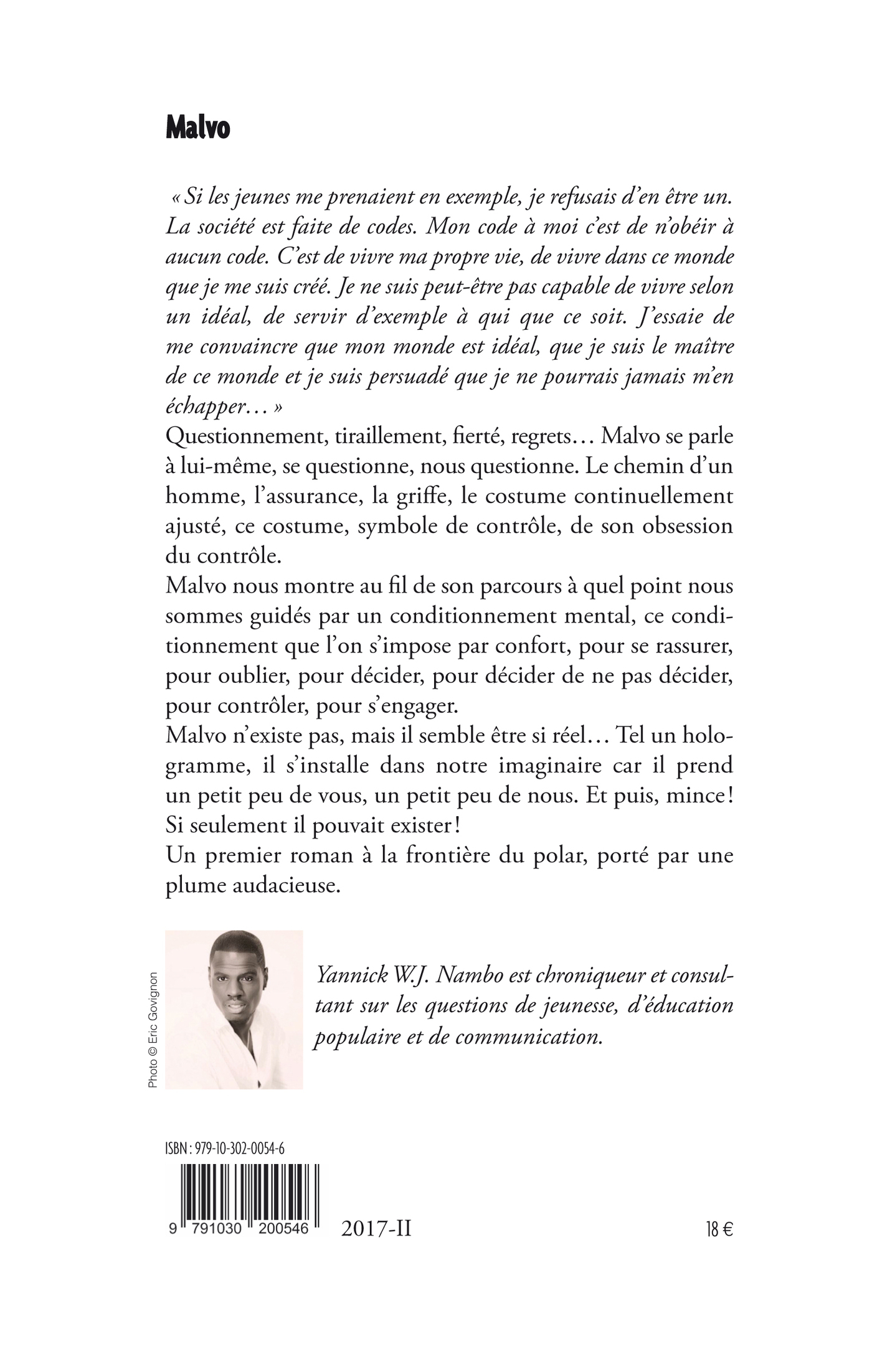 Malvo

« Si les jeunes me prenaient en exemple, je refusais d'en être un. La société est faite de codes. Mon code à moi c'est de n'obéir à aucun code. C'est de vivre ma propre vie, de vivre dans ce monde que je me suis créé. Je ne suis peut-être pas capable de vivre selon un idéal, de servir d'exemple à qui que ce soit. J'essaie de me convaincre que mon monde est idéal, que je suis le maître de ce monde et je suis persuadé que je ne pourrais jamais m'en échapper… »
Questionnement, tiraillement, fierté, regrets… Malvo se parle à lui-même, se questionne, nous questionne. Le chemin d'un homme, l'assurance, la griffe, le costume continuellement ajusté, ce costume, symbole de contrôle, de son obsession du contrôle.
Malvo nous montre au fil de son parcours à quel point nous sommes guidés par un conditionnement mental, ce conditionnement que l'on s'impose par confort, pour se rassurer, pour oublier, pour décider, pour décider de ne pas décider, pour contrôler, pour s'engager.
Malvo n'existe pas, mais il semble être si réel… Tel un hologramme, il s'installe dans notre imaginaire car il prend un petit peu de vous, un petit peu de nous. Et puis, mince ! Si seulement il pouvait exister !
Un premier roman à la frontière du polar, porté par une plume audacieuse.

Photo © Eric Govignon

Yannick W.J. Nambo est chroniqueur et consultant sur les questions de jeunesse, d'éducation populaire et de communication.

ISBN : 979-10-302-0054-6

9 791030 200546

2017-II

18 €